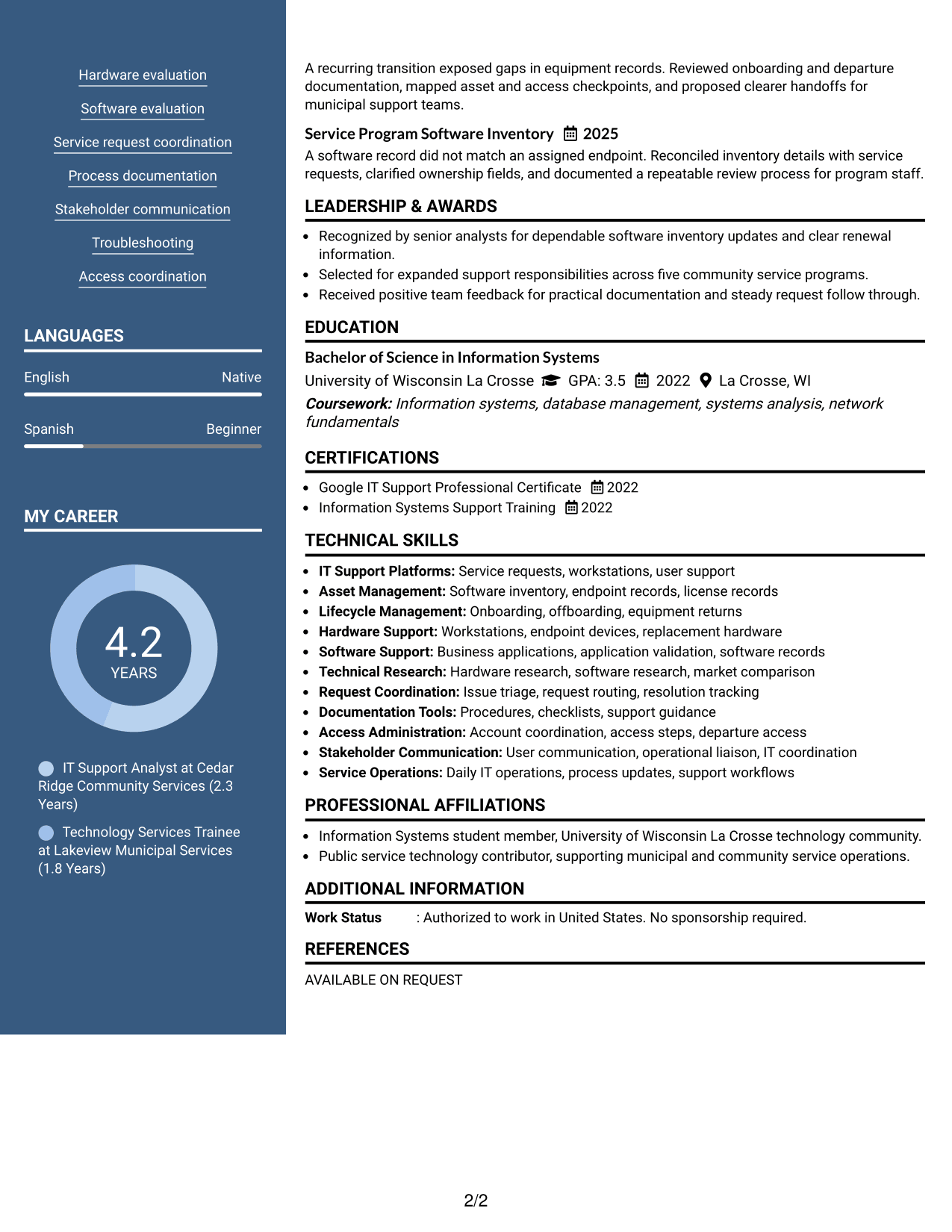 Hardware evaluation

Software evaluation

Service request coordination

Process documentation

Stakeholder communication

Troubleshooting

Access coordination

LANGUAGES

English Native

Spanish Beginner

MY CAREER

4.2
YEARS

IT Support Analyst at Cedar Ridge Community Services (2.3 Years)

Technology Services Trainee at Lakeview Municipal Services (1.8 Years)

A recurring transition exposed gaps in equipment records. Reviewed onboarding and departure documentation, mapped asset and access checkpoints, and proposed clearer handoffs for municipal support teams.

Service Program Software Inventory 2025

A software record did not match an assigned endpoint. Reconciled inventory details with service requests, clarified ownership fields, and documented a repeatable review process for program staff.

LEADERSHIP & AWARDS

• Recognized by senior analysts for dependable software inventory updates and clear renewal information.
• Selected for expanded support responsibilities across five community service programs.
• Received positive team feedback for practical documentation and steady request follow through.

EDUCATION

Bachelor of Science in Information Systems

University of Wisconsin La Crosse GPA: 3.5 2022 La Crosse, WI

Coursework: Information systems, database management, systems analysis, network fundamentals

CERTIFICATIONS

• Google IT Support Professional Certificate 2022
• Information Systems Support Training 2022

TECHNICAL SKILLS

• IT Support Platforms: Service requests, workstations, user support
• Asset Management: Software inventory, endpoint records, license records
• Lifecycle Management: Onboarding, offboarding, equipment returns
• Hardware Support: Workstations, endpoint devices, replacement hardware
• Software Support: Business applications, application validation, software records
• Technical Research: Hardware research, software research, market comparison
• Request Coordination: Issue triage, request routing, resolution tracking
• Documentation Tools: Procedures, checklists, support guidance
• Access Administration: Account coordination, access steps, departure access
• Stakeholder Communication: User communication, operational liaison, IT coordination
• Service Operations: Daily IT operations, process updates, support workflows

PROFESSIONAL AFFILIATIONS

• Information Systems student member, University of Wisconsin La Crosse technology community.
• Public service technology contributor, supporting municipal and community service operations.

ADDITIONAL INFORMATION

Work Status : Authorized to work in United States. No sponsorship required.

REFERENCES

AVAILABLE ON REQUEST

2/2